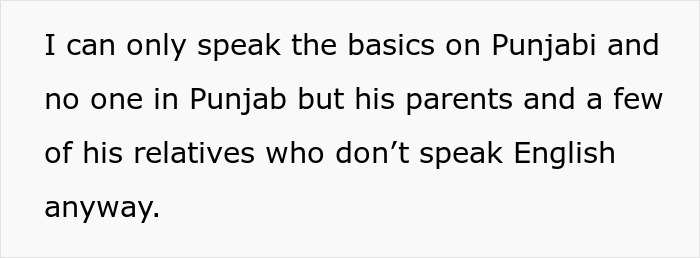 I can only speak the basics on Punjabi and no one in Punjab but his parents and a few of his relatives who don’t speak English anyway.